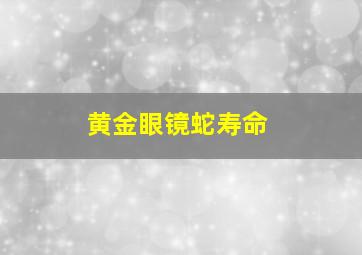 黄金眼镜蛇寿命